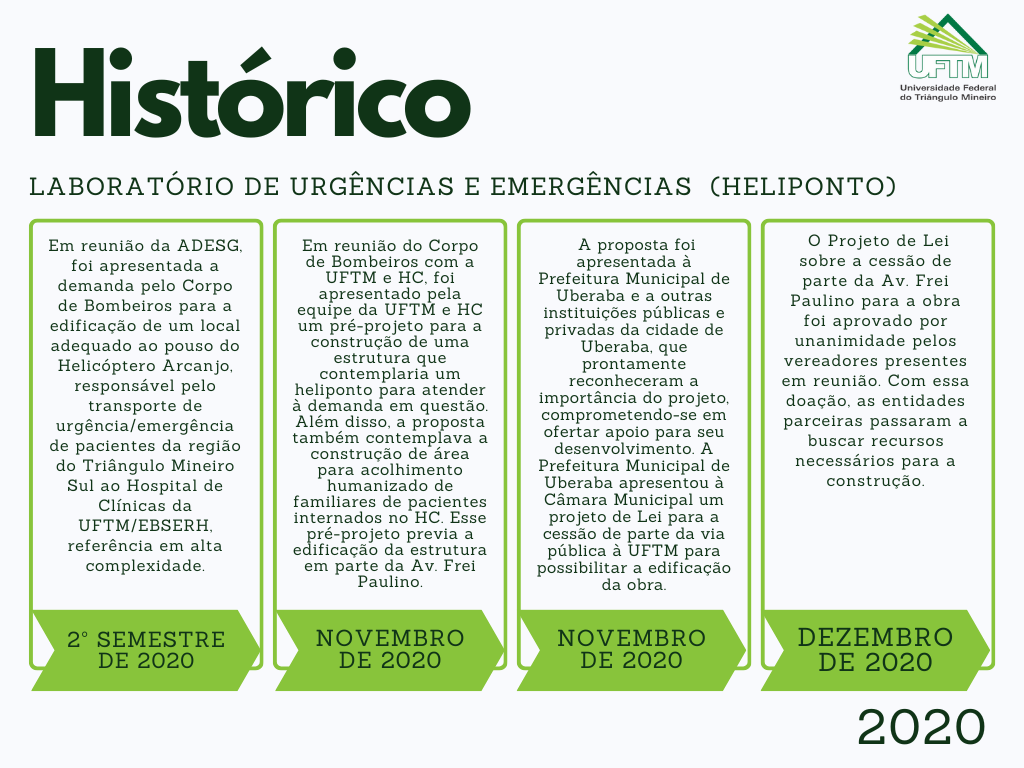 Histórico

UFTM
Universidade Federal do Triângulo Mineiro

LABORATÓRIO DE URGÊNCIAS E EMERGÊNCIAS (HELIPONTO)

Em reunião da ADESG, foi apresentada a demanda pelo Corpo de Bombeiros para a edificação de um local adequado ao pouso do Helicóptero Arcanjo, responsável pelo transporte de urgência/emergência de pacientes da região do Triângulo Mineiro Sul ao Hospital de Clínicas da UFTM/EBSERH, referência em alta complexidade.

2° SEMESTRE DE 2020

Em reunião do Corpo de Bombeiros com a UFTM e HC, foi apresentado pela equipe da UFTM e HC um pré-projeto para a construção de uma estrutura que contemplaria um heliponto para atender à demanda em questão. Além disso, a proposta também contemplava a construção de área para acolhimento humanizado de familiares de pacientes internados no HC. Esse pré-projeto previa a edificação da estrutura em parte da Av. Frei Paulino.

NOVEMBRO DE 2020

A proposta foi apresentada à Prefeitura Municipal de Uberaba e a outras instituições públicas e privadas da cidade de Uberaba, que prontamente reconheceram a importância do projeto, comprometendo-se em ofertar apoio para seu desenvolvimento. A Prefeitura Municipal de Uberaba apresentou à Câmara Municipal um projeto de Lei para a cessão de parte da via pública à UFTM para possibilitar a edificação da obra.

NOVEMBRO DE 2020

O Projeto de Lei sobre a cessão de parte da Av. Frei Paulino para a obra foi aprovado por unanimidade pelos vereadores presentes em reunião. Com essa doação, as entidades parceiras passaram a buscar recursos necessários para a construção.

DEZEMBRO DE 2020

2020